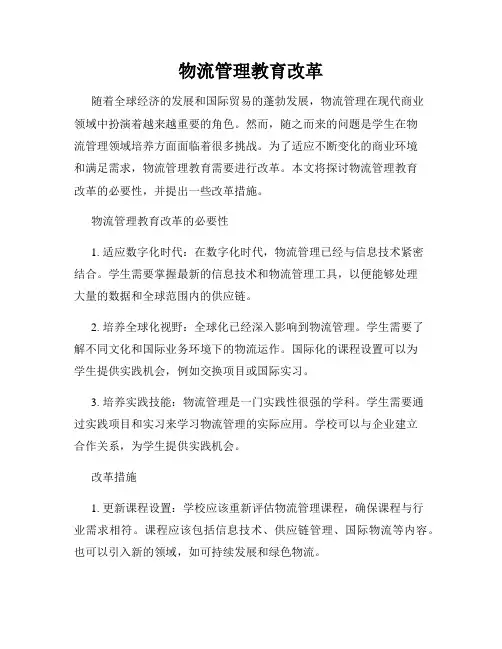 物流管理教育改革

随着全球经济的发展和国际贸易的蓬勃发展，物流管理在现代商业领域中扮演着越来越重要的角色。然而，随之而来的问题是学生在物流管理领域培养方面面临着很多挑战。为了适应不断变化的商业环境和满足需求，物流管理教育需要进行改革。本文将探讨物流管理教育改革的必要性，并提出一些改革措施。

物流管理教育改革的必要性

1. 适应数字化时代：在数字化时代，物流管理已经与信息技术紧密结合。学生需要掌握最新的信息技术和物流管理工具，以便能够处理大量的数据和全球范围内的供应链。

2. 培养全球化视野：全球化已经深入影响到物流管理。学生需要了解不同文化和国际业务环境下的物流运作。国际化的课程设置可以为学生提供实践机会，例如交换项目或国际实习。

3. 培养实践技能：物流管理是一门实践性很强的学科。学生需要通过实践项目和实习来学习物流管理的实际应用。学校可以与企业建立合作关系，为学生提供实践机会。

改革措施

1. 更新课程设置：学校应该重新评估物流管理课程，确保课程与行业需求相符。课程应该包括信息技术、供应链管理、国际物流等内容。也可以引入新的领域，如可持续发展和绿色物流。